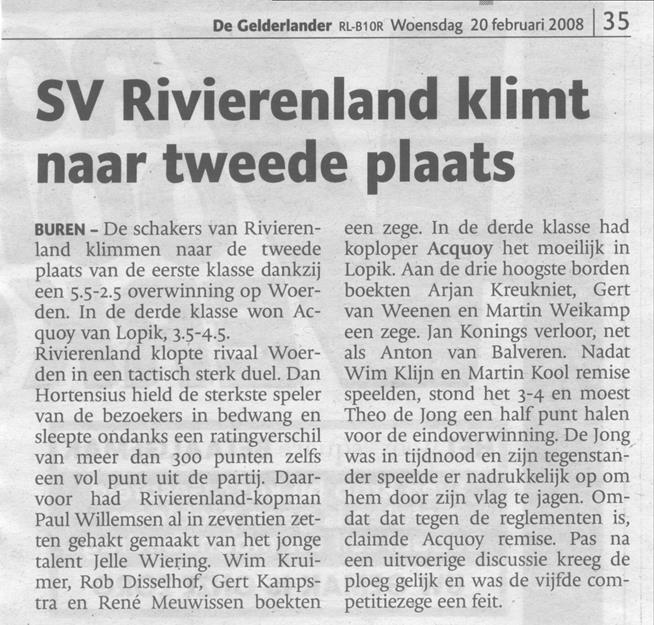 De Gelderlander RL-B10R Woensdag 20 februari 2008 | 35

SV Rivierenland klimt naar tweede plaats

BUREN – De schakers van Rivierenland klimmen naar de tweede plaats van de eerste klasse dankzij een 5.5-2.5 overwinning op Woerden. In de derde klasse won Acquoy van Lopik, 3.5-4.5.
Rivierenland klopte rivaal Woerden in een tactisch sterk duel. Dan Hortensius hield de sterkste speler van de bezoekers in bedwang en sleepte ondanks een ratingverschil van meer dan 300 punten zelfs een vol punt uit de partij. Daarvoor had Rivierenland-kopman Paul Willemsen al in zeventien zetten gehakt gemaakt van het jonge talent Jelle Wiering. Wim Kruimer, Rob Disselhof, Gert Kampstra en René Meuwissen boekten een zege. In de derde klasse had koploper Acquoy het moeilijk in Lopik. Aan de drie hoogste borden boekten Arjan Kreukniet, Gert van Weenen en Martin Weikamp een zege. Jan Konings verloor, net als Anton van Balveren. Nadat Wim Klijn en Martin Kool remise speelden, stond het 3-4 en moest Theo de Jong een half punt halen voor de eindoverwinning. De Jong was in tijdnood en zijn tegenstander speelde er nadrukkelijk op om hem door zijn vlag te jagen. Omdat dat tegen de reglementen is, claimde Acquoy remise. Pas na een uitvoerige discussie kreeg de ploeg gelijk en was de vijfde competitiezege een feit.